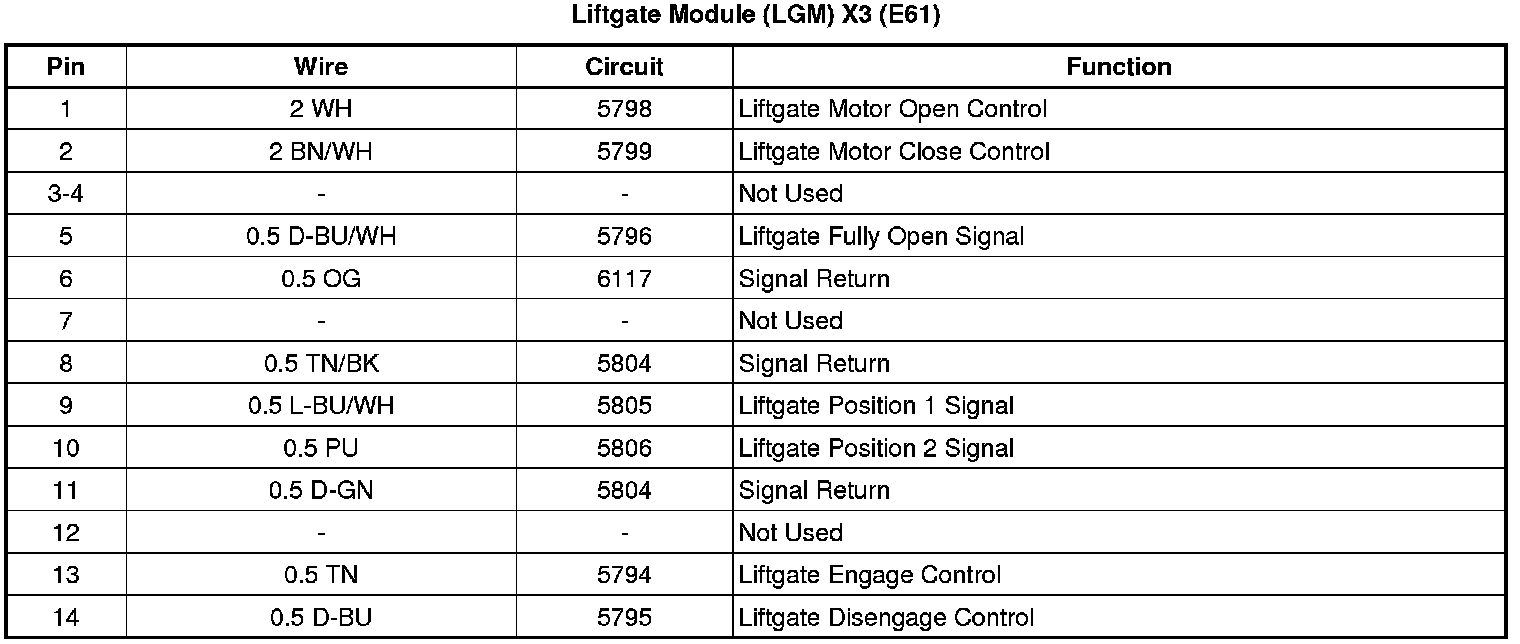 Liftgate Module (LGM) X3 (E61)

| Pin | Wire | Circuit | Function |
|---|---|---|---|
| 1 | 2 WH | 5798 | Liftgate Motor Open Control |
| 2 | 2 BN/WH | 5799 | Liftgate Motor Close Control |
| 3-4 | - | - | Not Used |
| 5 | 0.5 D-BU/WH | 5796 | Liftgate Fully Open Signal |
| 6 | 0.5 OG | 6117 | Signal Return |
| 7 | - | - | Not Used |
| 8 | 0.5 TN/BK | 5804 | Signal Return |
| 9 | 0.5 L-BU/WH | 5805 | Liftgate Position 1 Signal |
| 10 | 0.5 PU | 5806 | Liftgate Position 2 Signal |
| 11 | 0.5 D-GN | 5804 | Signal Return |
| 12 | - | - | Not Used |
| 13 | 0.5 TN | 5794 | Liftgate Engage Control |
| 14 | 0.5 D-BU | 5795 | Liftgate Disengage Control |